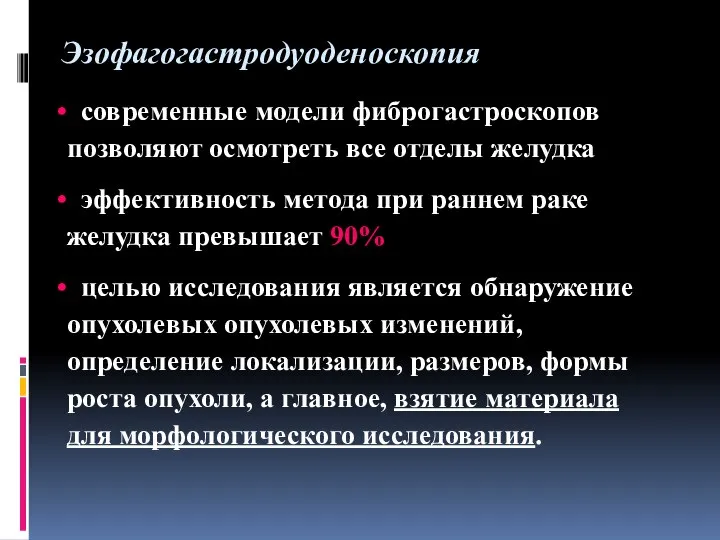 Эзофагогастродуоденоскопия

• современные модели фиброгастроскопов позволяют осмотреть все отделы желудка

• эффективность метода при раннем раке желудка превышает 90%

• целью исследования является обнаружение опухолевых опухолевых изменений, определение локализации, размеров, формы роста опухоли, а главное, взятие материала для морфологического исследования.